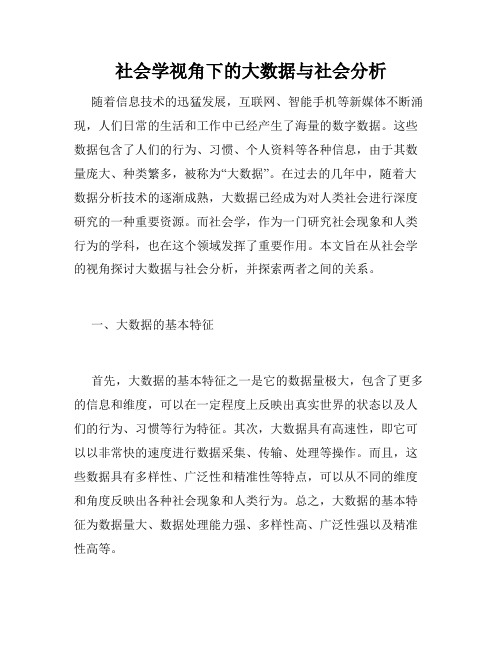 社会学视角下的大数据与社会分析

随着信息技术的迅猛发展，互联网、智能手机等新媒体不断涌现，人们日常的生活和工作中已经产生了海量的数字数据。这些数据包含了人们的行为、习惯、个人资料等各种信息，由于其数量庞大、种类繁多，被称为“大数据”。在过去的几年中，随着大数据分析技术的逐渐成熟，大数据已经成为对人类社会进行深度研究的一种重要资源。而社会学，作为一门研究社会现象和人类行为的学科，也在这个领域发挥了重要作用。本文旨在从社会学的视角探讨大数据与社会分析，并探索两者之间的关系。

一、大数据的基本特征

首先，大数据的基本特征之一是它的数据量极大，包含了更多的信息和维度，可以在一定程度上反映出真实世界的状态以及人们的行为、习惯等行为特征。其次，大数据具有高速性，即它可以以非常快的速度进行数据采集、传输、处理等操作。而且，这些数据具有多样性、广泛性和精准性等特点，可以从不同的维度和角度反映出各种社会现象和人类行为。总之，大数据的基本特征为数据量大、数据处理能力强、多样性高、广泛性强以及精准性高等。